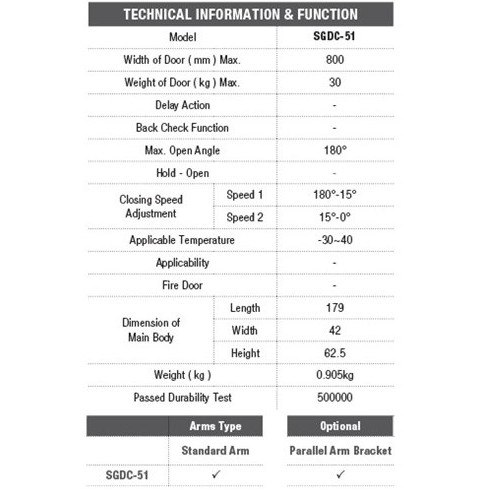 TECHNICAL INFORMATION & FUNCTION

| Model | | SGDC-51 |
|---|---|---|
| Width of Door ( mm ) Max. | | 800 |
| Weight of Door ( kg ) Max. | | 30 |
| Delay Action | | - |
| Back Check Function | | - |
| Max. Open Angle | | 180° |
| Hold - Open | | - |
| Closing Speed Adjustment | Speed 1 | 180°-15° |
| | Speed 2 | 15°-0° |
| Applicable Temperature | | -30~40 |
| Applicability | | - |
| Fire Door | | - |
| Dimension of Main Body | Length | 179 |
| | Width | 42 |
| | Height | 62.5 |
| Weight ( kg ) | | 0.905kg |
| Passed Durability Test | | 500000 |

| | Arms Type | Optional |
|---|---|---|
| | Standard Arm | Parallel Arm Bracket |
| SGDC-51 | ✓ | ✓ |